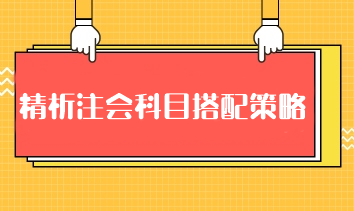 精析注会科目搭配策略